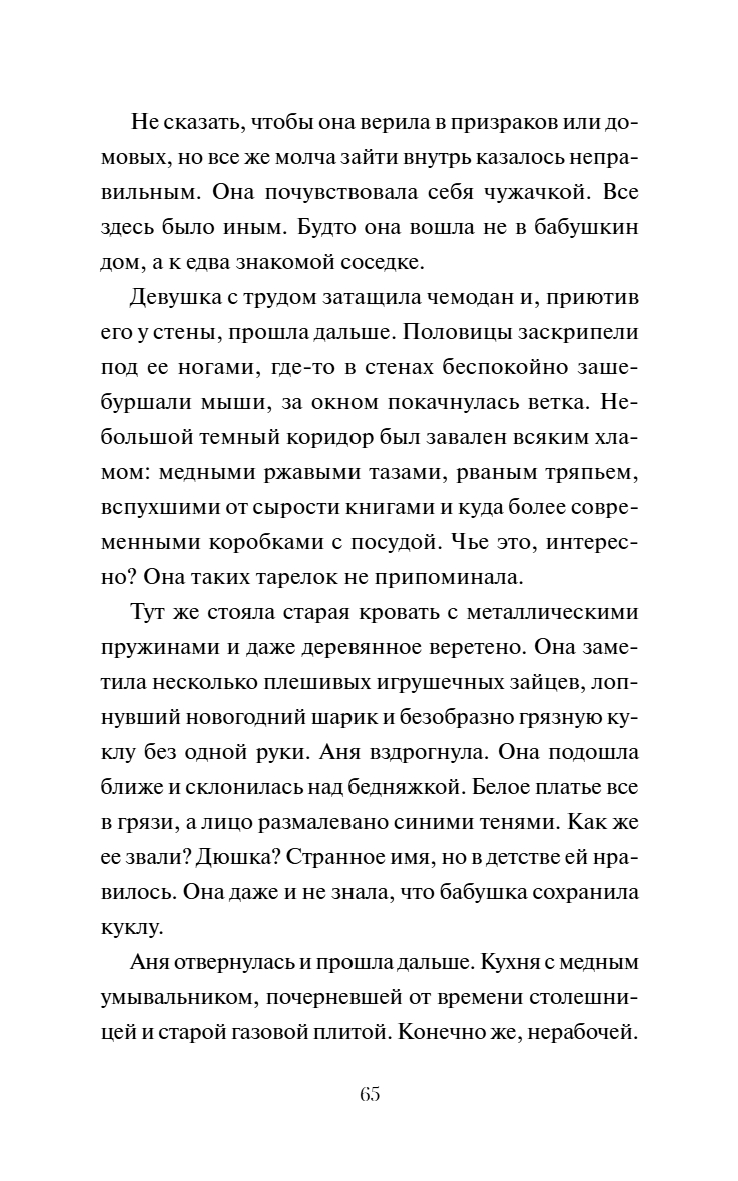 Не сказать, чтобы она верила в призраков или домовых, но все же молча зайти внутрь казалось неправильным. Она почувствовала себя чужачкой. Все здесь было иным. Будто она вошла не в бабушкин дом, а к едва знакомой соседке.

Девушка с трудом затащила чемодан и, приютив его у стены, прошла дальше. Половицы заскрипели под ее ногами, где-то в стенах беспокойно зашебуршали мыши, за окном покачнулась ветка. Небольшой темный коридор был завален всяким хламом: медными ржавыми тазами, рваным тряпьем, вспухшими от сырости книгами и куда более современными коробками с посудой. Чье это, интересно? Она таких тарелок не припоминала.

Тут же стояла старая кровать с металлическими пружинами и даже деревянное веретено. Она заметила несколько плешивых игрушечных зайцев, лопнувший новогодний шарик и безобразно грязную куклу без одной руки. Аня вздрогнула. Она подошла ближе и склонилась над бедняжкой. Белое платье все в грязи, а лицо размалевано синими тенями. Как же ее звали? Дюшка? Странное имя, но в детстве ей нравилось. Она даже и не знала, что бабушка сохранила куклу.

Аня отвернулась и прошла дальше. Кухня с медным умывальником, почерневшей от времени столешницей и старой газовой плитой. Конечно же, нерабочей.

65